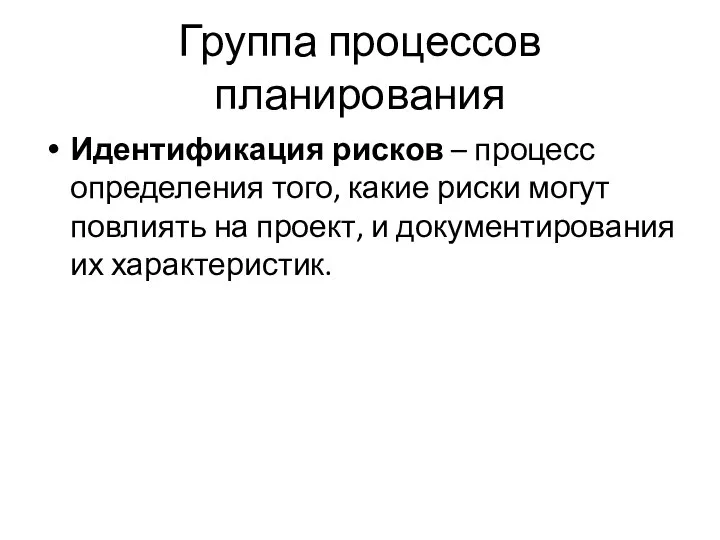 Группа процессов планирования

• Идентификация рисков – процесс определения того, какие риски могут повлиять на проект, и документирования их характеристик.